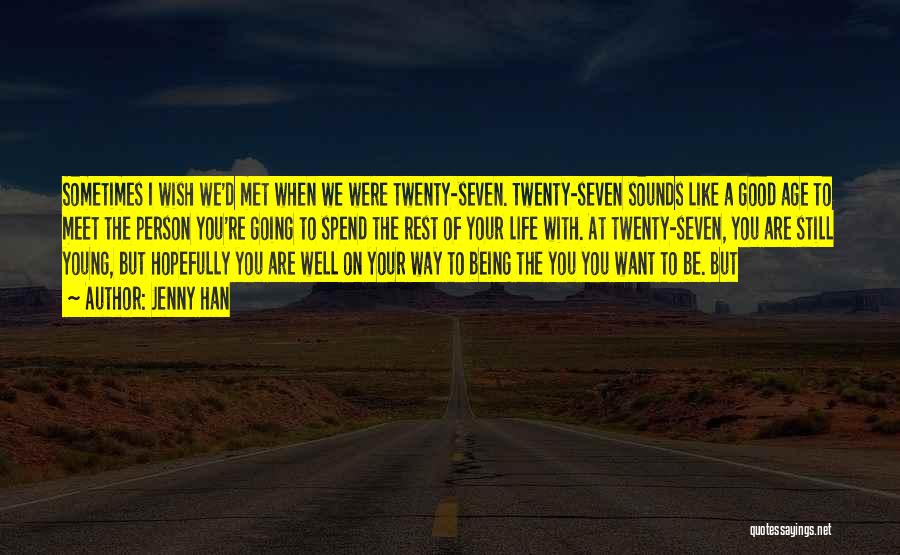 SOMETIMES I WISH WE'D MET WHEN WE WERE TWENTY-SEVEN. TWENTY-SEVEN SOUNDS LIKE A GOOD AGE TO MEET THE PERSON YOU'RE GOING TO SPEND THE REST OF YOUR LIFE WITH. AT TWENTY-SEVEN, YOU ARE STILL YOUNG, BUT HOPEFULLY YOU ARE WELL ON YOUR WAY TO BEING THE YOU YOU WANT TO BE. BUT

— AUTHOR: JENNY HAN

quotessayings.net